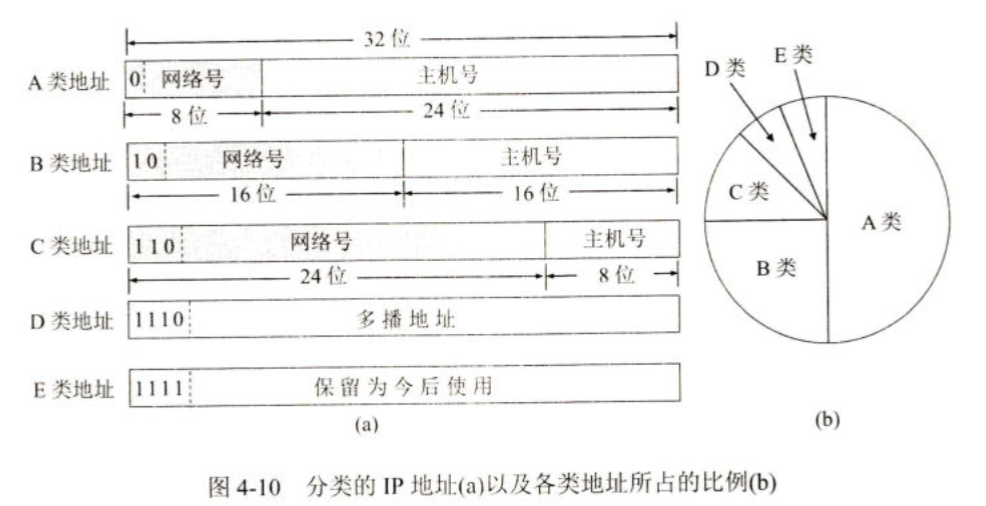 32 位

A 类地址 0 网络号 主机号

8 位 24 位

B 类地址 10 网络号 主机号

16 位 16 位

C 类地址 110 网络号 主机号

24 位 8 位

D 类地址 1110 多播地址

E 类地址 1111 保留为今后使用

(a)

D 类

E 类

C 类

A 类

B 类

(b)

图 4-10 分类的 IP 地址(a)以及各类地址所占的比例(b)